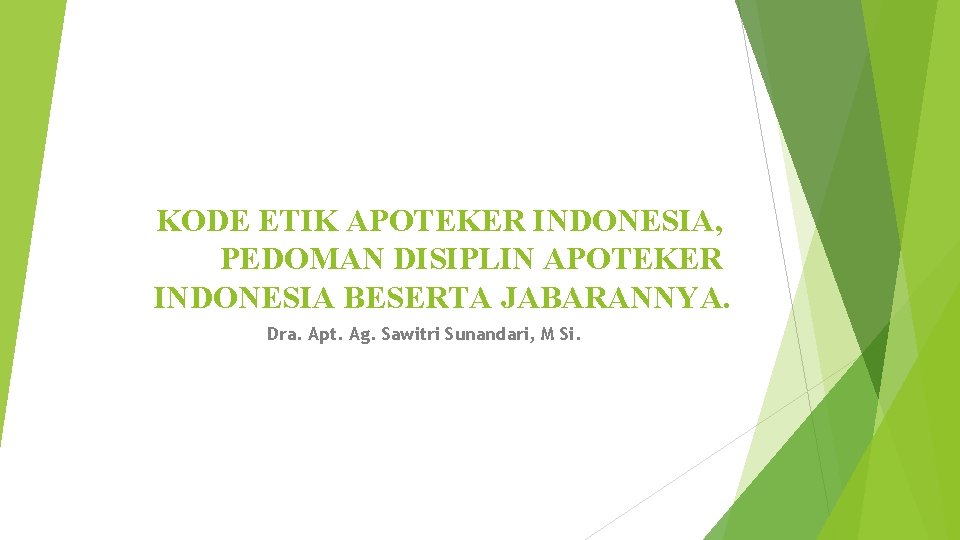 KODE ETIK APOTEKER INDONESIA, PEDOMAN DISIPLIN APOTEKER INDONESIA BESERTA JABARANNYA.

Dra. Apt. Ag. Sawitri Sunandari, M Si.